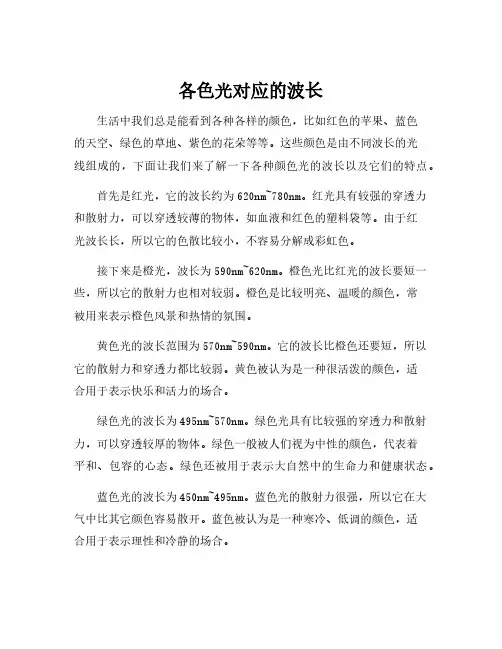 各色光对应的波长

生活中我们总是能看到各种各样的颜色，比如红色的苹果、蓝色的天空、绿色的草地、紫色的花朵等等。这些颜色是由不同波长的光线组成的，下面让我们来了解一下各种颜色光的波长以及它们的特点。

首先是红光，它的波长约为620nm~780nm。红光具有较强的穿透力和散射力，可以穿透较薄的物体，如血液和红色的塑料袋等。由于红光波长长，所以它的色散比较小，不容易分解成彩虹色。

接下来是橙光，波长为590nm~620nm。橙色光比红光的波长要短一些，所以它的散射力也相对较弱。橙色是比较明亮、温暖的颜色，常被用来表示橙色风景和热情的氛围。

黄色光的波长范围为570nm~590nm。它的波长比橙色还要短，所以它的散射力和穿透力都比较弱。黄色被认为是一种很活泼的颜色，适合用于表示快乐和活力的场合。

绿色光的波长为495nm~570nm。绿色光具有比较强的穿透力和散射力，可以穿透较厚的物体。绿色一般被人们视为中性的颜色，代表着平和、包容的心态。绿色还被用于表示大自然中的生命力和健康状态。

蓝色光的波长为450nm~495nm。蓝色光的散射力很强，所以它在大气中比其它颜色容易散开。蓝色被认为是一种寒冷、低调的颜色，适合用于表示理性和冷静的场合。